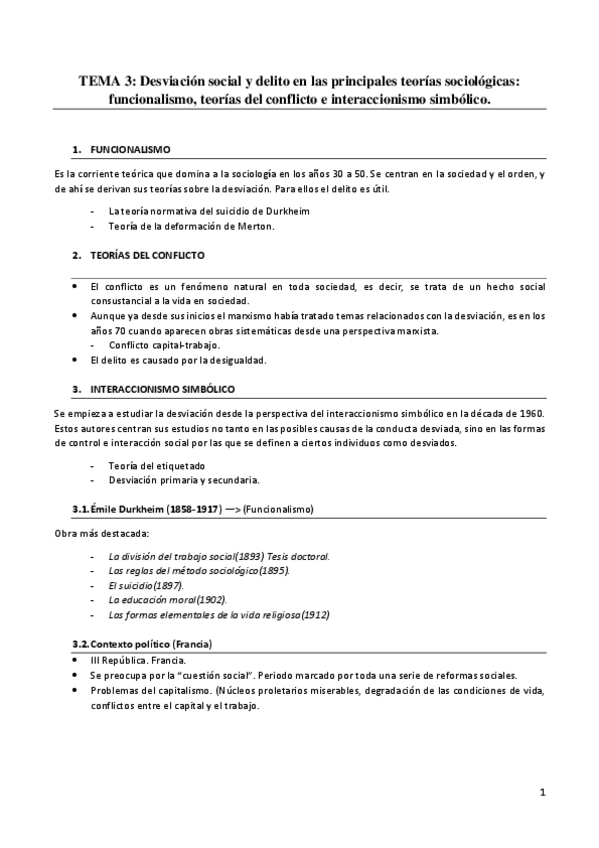 TEMA 3: Desviación social y delito en las principales teorías sociológicas: funcionalismo, teorías del conflicto e interaccionismo simbólico.

1. FUNCIONALISMO

Es la corriente teórica que domina a la sociología en los años 30 a 50. Se centran en la sociedad y el orden, y de ahí se derivan sus teorías sobre la desviación. Para ellos el delito es útil.

- La teoría normativa del suicidio de Durkheim
- Teoría de la deformación de Merton.

2. TEORÍAS DEL CONFLICTO

• El conflicto es un fenómeno natural en toda sociedad, es decir, se trata de un hecho social consustancial a la vida en sociedad.
• Aunque ya desde sus inicios el marxismo había tratado temas relacionados con la desviación, es en los años 70 cuando aparecen obras sistemáticas desde una perspectiva marxista.
  - Conflicto capital-trabajo.
• El delito es causado por la desigualdad.

3. INTERACCIONISMO SIMBÓLICO

Se empieza a estudiar la desviación desde la perspectiva del interaccionismo simbólico en la década de 1960. Estos autores centran sus estudios no tanto en las posibles causas de la conducta desviada, sino en las formas de control e interacción social por las que se definen a ciertos individuos como desviados.

- Teoría del etiquetado
- Desviación primaria y secundaria.

3.1. Émile Durkheim (1858-1917) —> (Funcionalismo)

Obra más destacada:

- La división del trabajo social(1893) Tesis doctoral.
- Las reglas del método sociológico(1895).
- El suicidio(1897).
- La educación moral(1902).
- Las formas elementales de la vida religiosa(1912)

3.2. Contexto político (Francia)

• III República. Francia.
• Se preocupa por la "cuestión social". Periodo marcado por toda una serie de reformas sociales.
• Problemas del capitalismo. (Núcleos proletarios miserables, degradación de las condiciones de vida, conflictos entre el capital y el trabajo.

1